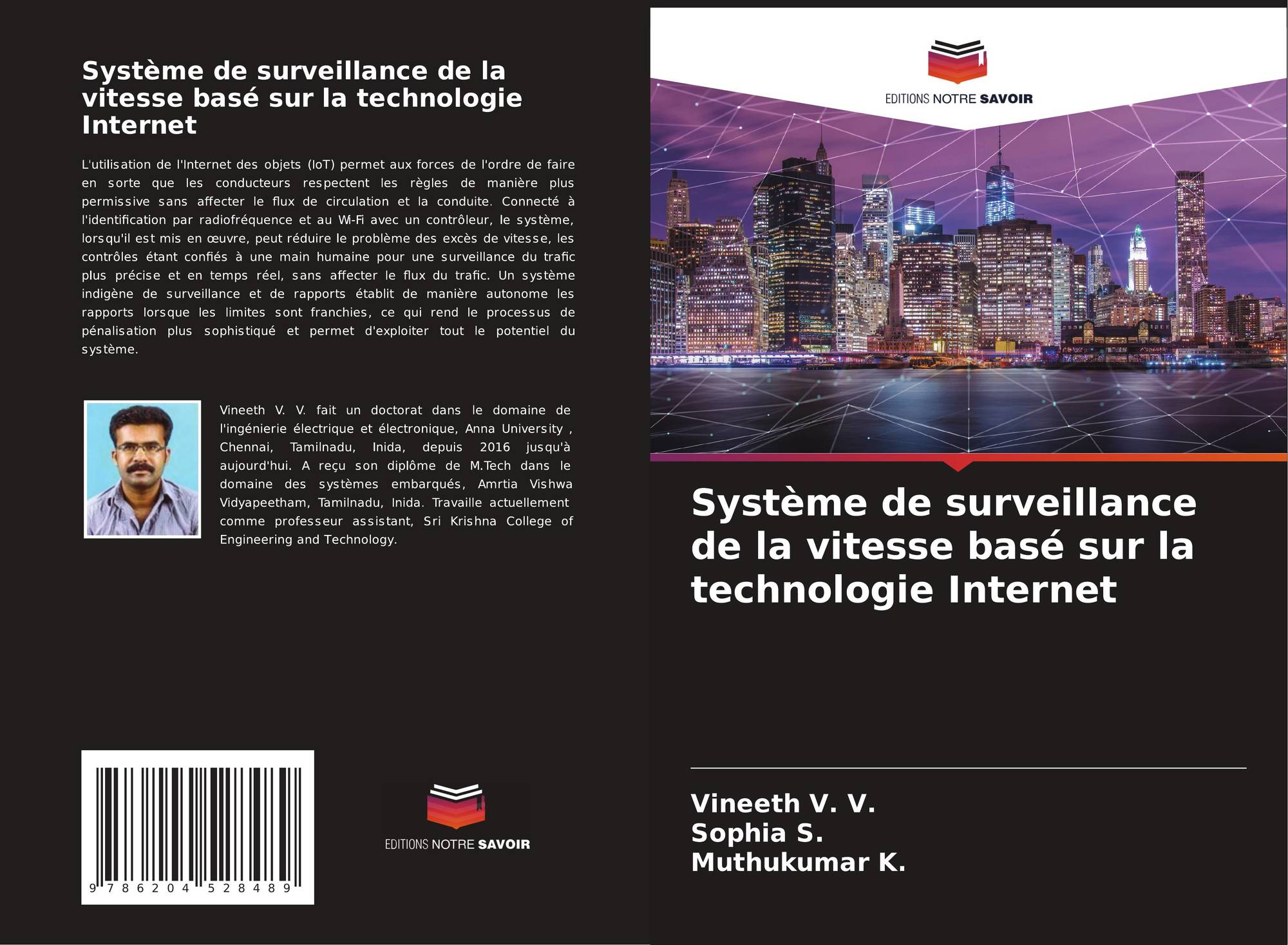 Système de surveillance de la vitesse basé sur la technologie Internet

L'utilisation de l'Internet des objets (IoT) permet aux forces de l'ordre de faire en sorte que les conducteurs respectent les règles de manière plus permissive sans affecter le flux de circulation et la conduite. Connecté à l'identification par radiofréquence et au Wi-Fi avec un contrôleur, le système, lorsqu'il est mis en œuvre, peut réduire le problème des excès de vitesse, les contrôles étant confiés à une main humaine pour une surveillance du trafic plus précise et en temps réel, sans affecter le flux du trafic. Un système indigène de surveillance et de rapports établit de manière autonome les rapports lorsque les limites sont franchies, ce qui rend le processus de pénalisation plus sophistiqué et permet d'exploiter tout le potentiel du système.

Vineeth V. V. fait un doctorat dans le domaine de l'ingénierie électrique et électronique, Anna University , Chennai, Tamilnadu, Inida, depuis 2016 jusqu'à aujourd'hui. A reçu son diplôme de M.Tech dans le domaine des systèmes embarqués, Amrtia Vishwa Vidyapeetham, Tamilnadu, Inida. Travaille actuellement comme professeur assistant, Sri Krishna College of Engineering and Technology.

9 786204 528489

EDITIONS NOTRE SAVOIR

EDITIONS NOTRE SAVOIR

Système de surveillance de la vitesse basé sur la technologie Internet

Vineeth V. V.
Sophia S.
Muthukumar K.